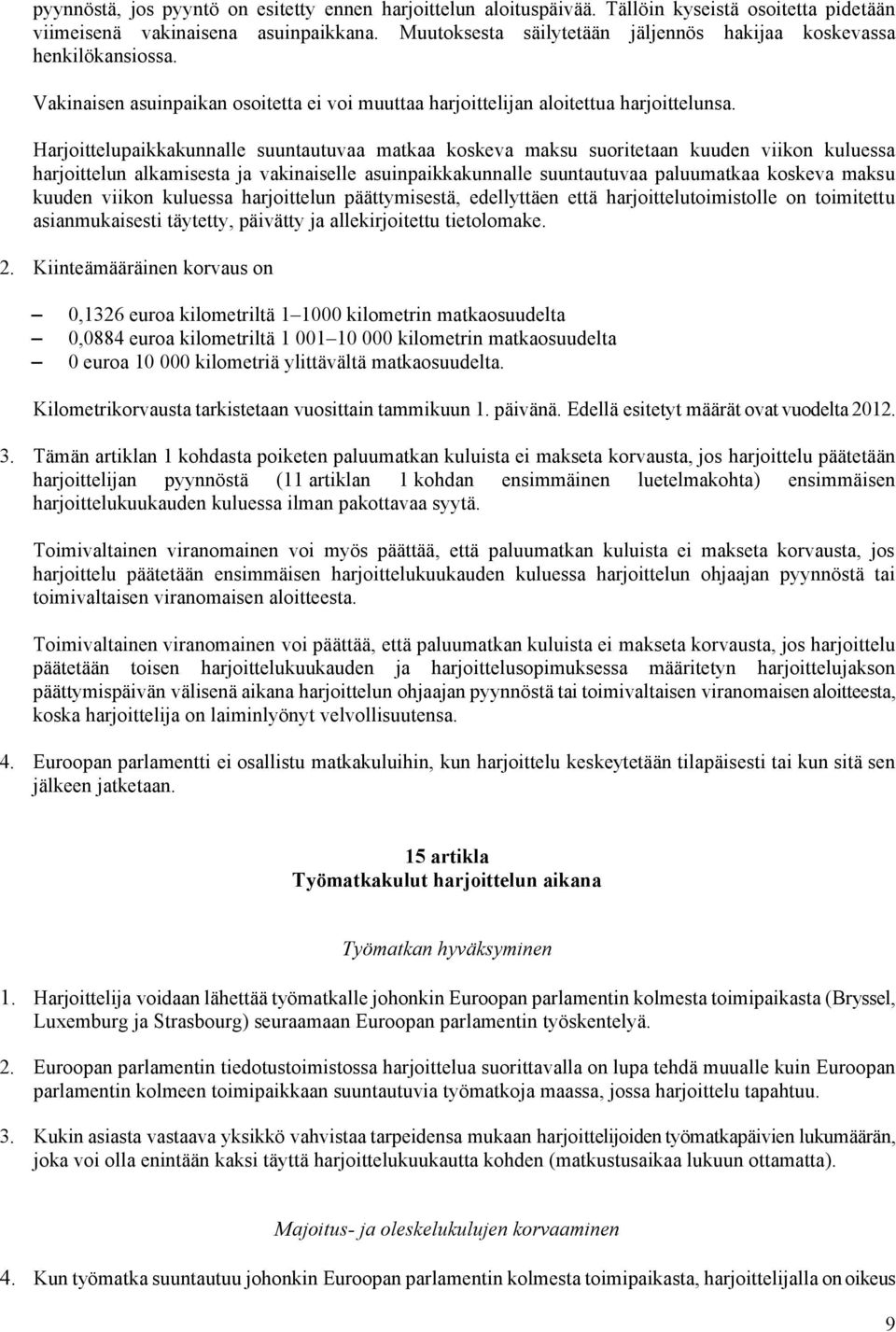 pyynnöstä, jos pyyntö on esitetty ennen harjoittelun aloituspäivää. Tällöin kyseistä osoitetta pidetään viimeisenä vakinaisena asuinpaikkana. Muutoksesta säilytetään jäljennös hakijaa koskevassa henkilökansiossa.

Vakinaisen asuinpaikan osoitetta ei voi muuttaa harjoittelijan aloitettua harjoittelunsa.

Harjoittelupaikkakunnalle suuntautuvaa matkaa koskeva maksu suoritetaan kuuden viikon kuluessa harjoittelun alkamisesta ja vakinaiselle asuinpaikkakunnalle suuntautuvaa paluumatkaa koskeva maksu kuuden viikon kuluessa harjoittelun päättymisestä, edellyttäen että harjoittelutoimistolle on toimitettu asianmukaisesti täytetty, päivätty ja allekirjoitettu tietolomake.

2. Kiinteämääräinen korvaus on

– 0,1326 euroa kilometriltä 1–1000 kilometrin matkaosuudelta
– 0,0884 euroa kilometriltä 1 001–10 000 kilometrin matkaosuudelta
– 0 euroa 10 000 kilometriä ylittävältä matkaosuudelta.

Kilometrikorvausta tarkistetaan vuosittain tammikuun 1. päivänä. Edellä esitetyt määrät ovat vuodelta 2012.

3. Tämän artiklan 1 kohdasta poiketen paluumatkan kuluista ei makseta korvausta, jos harjoittelu päätetään harjoittelijan pyynnöstä (11 artiklan 1 kohdan ensimmäinen luetelmakohta) ensimmäisen harjoittelukuukauden kuluessa ilman pakottavaa syytä.

Toimivaltainen viranomainen voi myös päättää, että paluumatkan kuluista ei makseta korvausta, jos harjoittelu päätetään ensimmäisen harjoittelukuukauden kuluessa harjoittelun ohjaajan pyynnöstä tai toimivaltaisen viranomaisen aloitteesta.

Toimivaltainen viranomainen voi päättää, että paluumatkan kuluista ei makseta korvausta, jos harjoittelu päätetään toisen harjoittelukuukauden ja harjoittelusopimuksessa määritetyn harjoittelujakson päättymispäivän välisenä aikana harjoittelun ohjaajan pyynnöstä tai toimivaltaisen viranomaisen aloitteesta, koska harjoittelija on laiminlyönyt velvollisuutensa.

4. Euroopan parlamentti ei osallistu matkakuluihin, kun harjoittelu keskeytetään tilapäisesti tai kun sitä sen jälkeen jatketaan.

15 artikla
Työmatkakulut harjoittelun aikana

Työmatkan hyväksyminen

1. Harjoittelija voidaan lähettää työmatkalle johonkin Euroopan parlamentin kolmesta toimipaikasta (Bryssel, Luxemburg ja Strasbourg) seuraamaan Euroopan parlamentin työskentelyä.

2. Euroopan parlamentin tiedotustoimistossa harjoittelua suorittavalla on lupa tehdä muualle kuin Euroopan parlamentin kolmeen toimipaikkaan suuntautuvia työmatkoja maassa, jossa harjoittelu tapahtuu.

3. Kukin asiasta vastaava yksikkö vahvistaa tarpeidensa mukaan harjoittelijoiden työmatkapäivien lukumäärän, joka voi olla enintään kaksi täyttä harjoittelukuukautta kohden (matkustusaikaa lukuun ottamatta).

Majoitus- ja oleskelukulujen korvaaminen

4. Kun työmatka suuntautuu johonkin Euroopan parlamentin kolmesta toimipaikasta, harjoittelijalla on oikeus

9